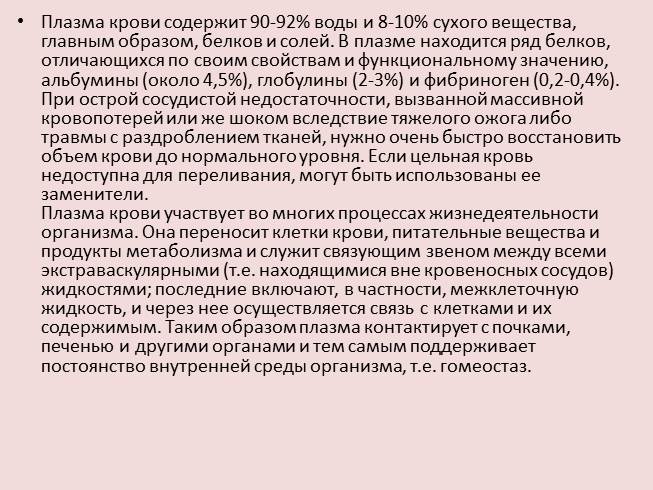 • Плазма крови содержит 90-92% воды и 8-10% сухого вещества, главным образом, белков и солей. В плазме находится ряд белков, отличающихся по своим свойствам и функциональному значению, альбумины (около 4,5%), глобулины (2-3%) и фибриноген (0,2-0,4%). При острой сосудистой недостаточности, вызванной массивной кровопотерей или же шоком вследствие тяжелого ожога либо травмы с раздроблением тканей, нужно очень быстро восстановить объем крови до нормального уровня. Если цельная кровь недоступна для переливания, могут быть использованы ее заменители.

Плазма крови участвует во многих процессах жизнедеятельности организма. Она переносит клетки крови, питательные вещества и продукты метаболизма и служит связующим звеном между всеми экстраваскулярными (т.е. находящимися вне кровеносных сосудов) жидкостями; последние включают, в частности, межклеточную жидкость, и через нее осуществляется связь с клетками и их содержимым. Таким образом плазма контактирует с почками, печенью и другими органами и тем самым поддерживает постоянство внутренней среды организма, т.е. гомеостаз.